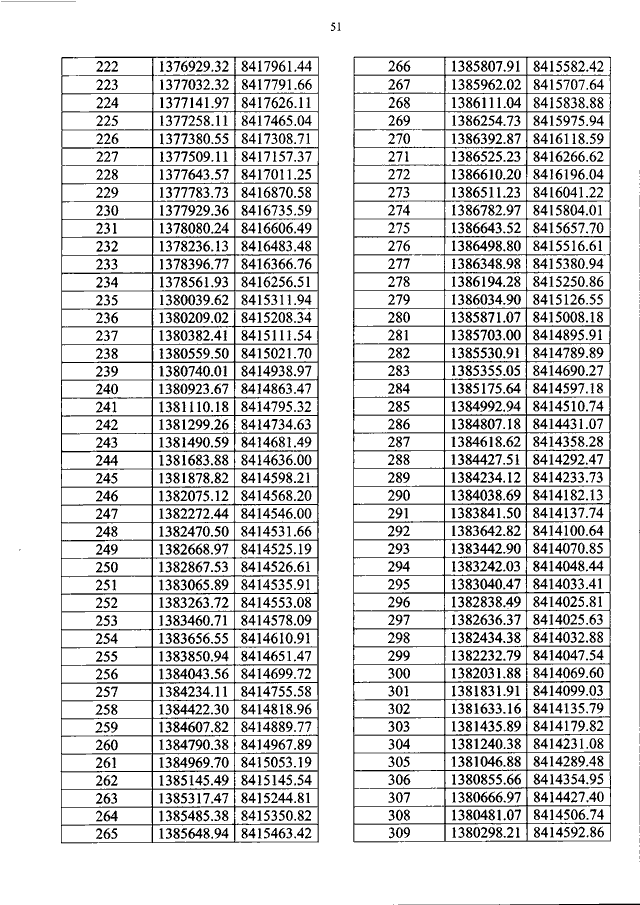 51

| 222 | 1376929.32 | 8417961.44 |
|---|---|---|
| 223 | 1377032.32 | 8417791.66 |
| 224 | 1377141.97 | 8417626.11 |
| 225 | 1377258.11 | 8417465.04 |
| 226 | 1377380.55 | 8417308.71 |
| 227 | 1377509.11 | 8417157.37 |
| 228 | 1377643.57 | 8417011.25 |
| 229 | 1377783.73 | 8416870.58 |
| 230 | 1377929.36 | 8416735.59 |
| 231 | 1378080.24 | 8416606.49 |
| 232 | 1378236.13 | 8416483.48 |
| 233 | 1378396.77 | 8416366.76 |
| 234 | 1378561.93 | 8416256.51 |
| 235 | 1380039.62 | 8415311.94 |
| 236 | 1380209.02 | 8415208.34 |
| 237 | 1380382.41 | 8415111.54 |
| 238 | 1380559.50 | 8415021.70 |
| 239 | 1380740.01 | 8414938.97 |
| 240 | 1380923.67 | 8414863.47 |
| 241 | 1381110.18 | 8414795.32 |
| 242 | 1381299.26 | 8414734.63 |
| 243 | 1381490.59 | 8414681.49 |
| 244 | 1381683.88 | 8414636.00 |
| 245 | 1381878.82 | 8414598.21 |
| 246 | 1382075.12 | 8414568.20 |
| 247 | 1382272.44 | 8414546.00 |
| 248 | 1382470.50 | 8414531.66 |
| 249 | 1382668.97 | 8414525.19 |
| 250 | 1382867.53 | 8414526.61 |
| 251 | 1383065.89 | 8414535.91 |
| 252 | 1383263.72 | 8414553.08 |
| 253 | 1383460.71 | 8414578.09 |
| 254 | 1383656.55 | 8414610.91 |
| 255 | 1383850.94 | 8414651.47 |
| 256 | 1384043.56 | 8414699.72 |
| 257 | 1384234.11 | 8414755.58 |
| 258 | 1384422.30 | 8414818.96 |
| 259 | 1384607.82 | 8414889.77 |
| 260 | 1384790.38 | 8414967.89 |
| 261 | 1384969.70 | 8415053.19 |
| 262 | 1385145.49 | 8415145.54 |
| 263 | 1385317.47 | 8415244.81 |
| 264 | 1385485.38 | 8415350.82 |
| 265 | 1385648.94 | 8415463.42 |

| 266 | 1385807.91 | 8415582.42 |
|---|---|---|
| 267 | 1385962.02 | 8415707.64 |
| 268 | 1386111.04 | 8415838.88 |
| 269 | 1386254.73 | 8415975.94 |
| 270 | 1386392.87 | 8416118.59 |
| 271 | 1386525.23 | 8416266.62 |
| 272 | 1386610.20 | 8416196.04 |
| 273 | 1386511.23 | 8416041.22 |
| 274 | 1386782.97 | 8415804.01 |
| 275 | 1386643.52 | 8415657.70 |
| 276 | 1386498.80 | 8415516.61 |
| 277 | 1386348.98 | 8415380.94 |
| 278 | 1386194.28 | 8415250.86 |
| 279 | 1386034.90 | 8415126.55 |
| 280 | 1385871.07 | 8415008.18 |
| 281 | 1385703.00 | 8414895.91 |
| 282 | 1385530.91 | 8414789.89 |
| 283 | 1385355.05 | 8414690.27 |
| 284 | 1385175.64 | 8414597.18 |
| 285 | 1384992.94 | 8414510.74 |
| 286 | 1384807.18 | 8414431.07 |
| 287 | 1384618.62 | 8414358.28 |
| 288 | 1384427.51 | 8414292.47 |
| 289 | 1384234.12 | 8414233.73 |
| 290 | 1384038.69 | 8414182.13 |
| 291 | 1383841.50 | 8414137.74 |
| 292 | 1383642.82 | 8414100.64 |
| 293 | 1383442.90 | 8414070.85 |
| 294 | 1383242.03 | 8414048.44 |
| 295 | 1383040.47 | 8414033.41 |
| 296 | 1382838.49 | 8414025.81 |
| 297 | 1382636.37 | 8414025.63 |
| 298 | 1382434.38 | 8414032.88 |
| 299 | 1382232.79 | 8414047.54 |
| 300 | 1382031.88 | 8414069.60 |
| 301 | 1381831.91 | 8414099.03 |
| 302 | 1381633.16 | 8414135.79 |
| 303 | 1381435.89 | 8414179.82 |
| 304 | 1381240.38 | 8414231.08 |
| 305 | 1381046.88 | 8414289.48 |
| 306 | 1380855.66 | 8414354.95 |
| 307 | 1380666.97 | 8414427.40 |
| 308 | 1380481.07 | 8414506.74 |
| 309 | 1380298.21 | 8414592.86 |